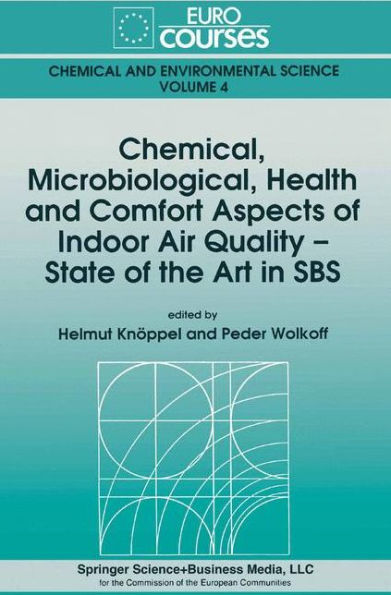 EURO courses

CHEMICAL AND ENVIRONMENTAL SCIENCE
VOLUME 4

Chemical, Microbiological, Health and Comfort Aspects of Indoor Air Quality – State of the Art in SBS

edited by
Helmut Knöppel and Peder Wolkoff

Springer Science+Business Media, LLC
for the Commission of the European Communities